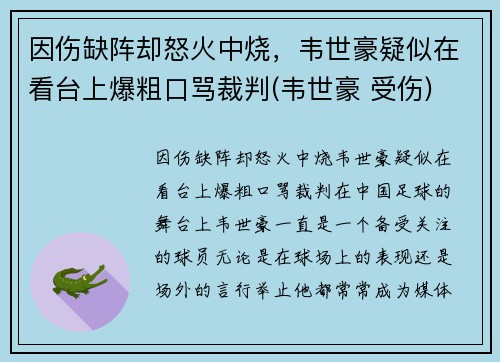 因伤缺阵却怒火中烧，韦世豪疑似在看台上爆粗口骂裁判(韦世豪 受伤)

因伤缺阵却怒火中烧韦世豪疑似在看台上爆粗口骂裁判在中国足球的舞台上韦世豪一直是一个备受关注的球员无论是在球场上的表现还是场外的言行举止他都常常成为媒体